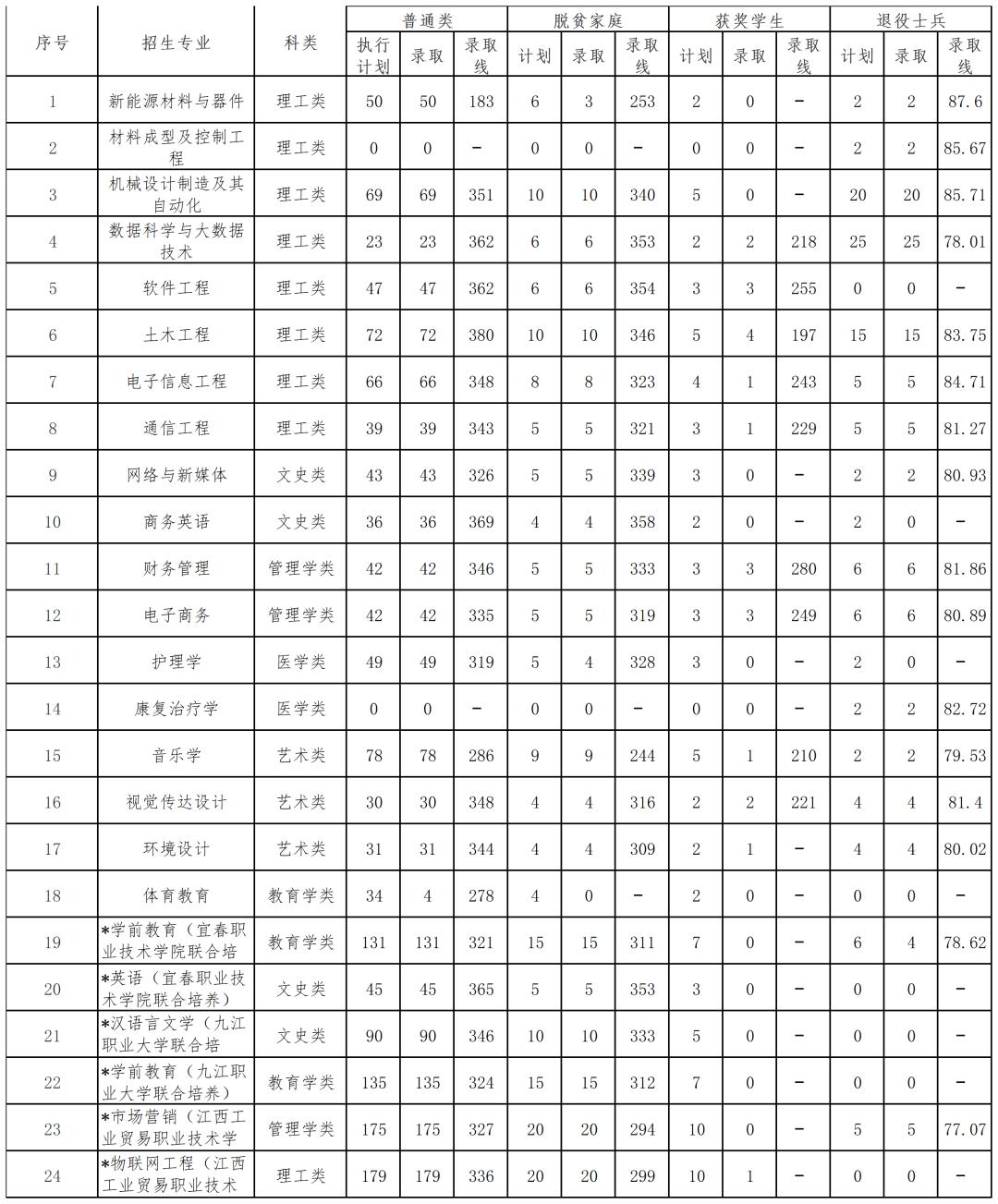 | 序号 | 招生专业 | 科类 | 普通类 执行计划 | 普通类 录取 | 普通类 录取线 | 脱贫家庭 计划 | 脱贫家庭 录取 | 脱贫家庭 录取线 | 获奖学生 计划 | 获奖学生 录取 | 获奖学生 录取线 | 退役士兵 计划 | 退役士兵 录取 | 退役士兵 录取线 |
|---|---|---|---|---|---|---|---|---|---|---|---|---|---|---|
| 1 | 新能源材料与器件 | 理工类 | 50 | 50 | 183 | 6 | 3 | 253 | 2 | 0 | - | 2 | 2 | 87.6 |
| 2 | 材料成型及控制工程 | 理工类 | 0 | 0 | - | 0 | 0 | - | 0 | 0 | - | 2 | 2 | 85.67 |
| 3 | 机械设计制造及其自动化 | 理工类 | 69 | 69 | 351 | 10 | 10 | 340 | 5 | 0 | - | 20 | 20 | 85.71 |
| 4 | 数据科学与大数据技术 | 理工类 | 23 | 23 | 362 | 6 | 6 | 353 | 2 | 2 | 218 | 25 | 25 | 78.01 |
| 5 | 软件工程 | 理工类 | 47 | 47 | 362 | 6 | 6 | 354 | 3 | 3 | 255 | 0 | 0 | - |
| 6 | 土木工程 | 理工类 | 72 | 72 | 380 | 10 | 10 | 346 | 5 | 4 | 197 | 15 | 15 | 83.75 |
| 7 | 电子信息工程 | 理工类 | 66 | 66 | 348 | 8 | 8 | 323 | 4 | 1 | 243 | 5 | 5 | 84.71 |
| 8 | 通信工程 | 理工类 | 39 | 39 | 343 | 5 | 5 | 321 | 3 | 1 | 229 | 5 | 5 | 81.27 |
| 9 | 网络与新媒体 | 文史类 | 43 | 43 | 326 | 5 | 5 | 339 | 3 | 0 | - | 2 | 2 | 80.93 |
| 10 | 商务英语 | 文史类 | 36 | 36 | 369 | 4 | 4 | 358 | 2 | 0 | - | 2 | 0 | - |
| 11 | 财务管理 | 管理学类 | 42 | 42 | 346 | 5 | 5 | 333 | 3 | 3 | 280 | 6 | 6 | 81.86 |
| 12 | 电子商务 | 管理学类 | 42 | 42 | 335 | 5 | 5 | 319 | 3 | 3 | 249 | 6 | 6 | 80.89 |
| 13 | 护理学 | 医学类 | 49 | 49 | 319 | 5 | 4 | 328 | 3 | 0 | - | 2 | 0 | - |
| 14 | 康复治疗学 | 医学类 | 0 | 0 | - | 0 | 0 | - | 0 | 0 | - | 2 | 2 | 82.72 |
| 15 | 音乐学 | 艺术类 | 78 | 78 | 286 | 9 | 9 | 244 | 5 | 1 | 210 | 2 | 2 | 79.53 |
| 16 | 视觉传达设计 | 艺术类 | 30 | 30 | 348 | 4 | 4 | 316 | 2 | 2 | 221 | 4 | 4 | 81.4 |
| 17 | 环境设计 | 艺术类 | 31 | 31 | 344 | 4 | 4 | 309 | 2 | 1 | - | 4 | 4 | 80.02 |
| 18 | 体育教育 | 教育学类 | 34 | 4 | 278 | 4 | 0 | - | 2 | 0 | - | 0 | 0 | - |
| 19 | *学前教育（宜春职业技术学院联合培 | 教育学类 | 131 | 131 | 321 | 15 | 15 | 311 | 7 | 0 | - | 6 | 4 | 78.62 |
| 20 | *英语（宜春职业技术学院联合培养） | 文史类 | 45 | 45 | 365 | 5 | 5 | 353 | 3 | 0 | - | 0 | 0 | - |
| 21 | *汉语言文学（九江职业大学联合培 | 文史类 | 90 | 90 | 346 | 10 | 10 | 333 | 5 | 0 | - | 0 | 0 | - |
| 22 | *学前教育（九江职业大学联合培养） | 教育学类 | 135 | 135 | 324 | 15 | 15 | 312 | 7 | 0 | - | 0 | 0 | - |
| 23 | *市场营销（江西工业贸易职业技术学 | 管理学类 | 175 | 175 | 327 | 20 | 20 | 294 | 10 | 0 | - | 5 | 5 | 77.07 |
| 24 | *物联网工程（江西工业贸易职业技术 | 理工类 | 179 | 179 | 336 | 20 | 20 | 299 | 10 | 1 | - | 0 | 0 | - |